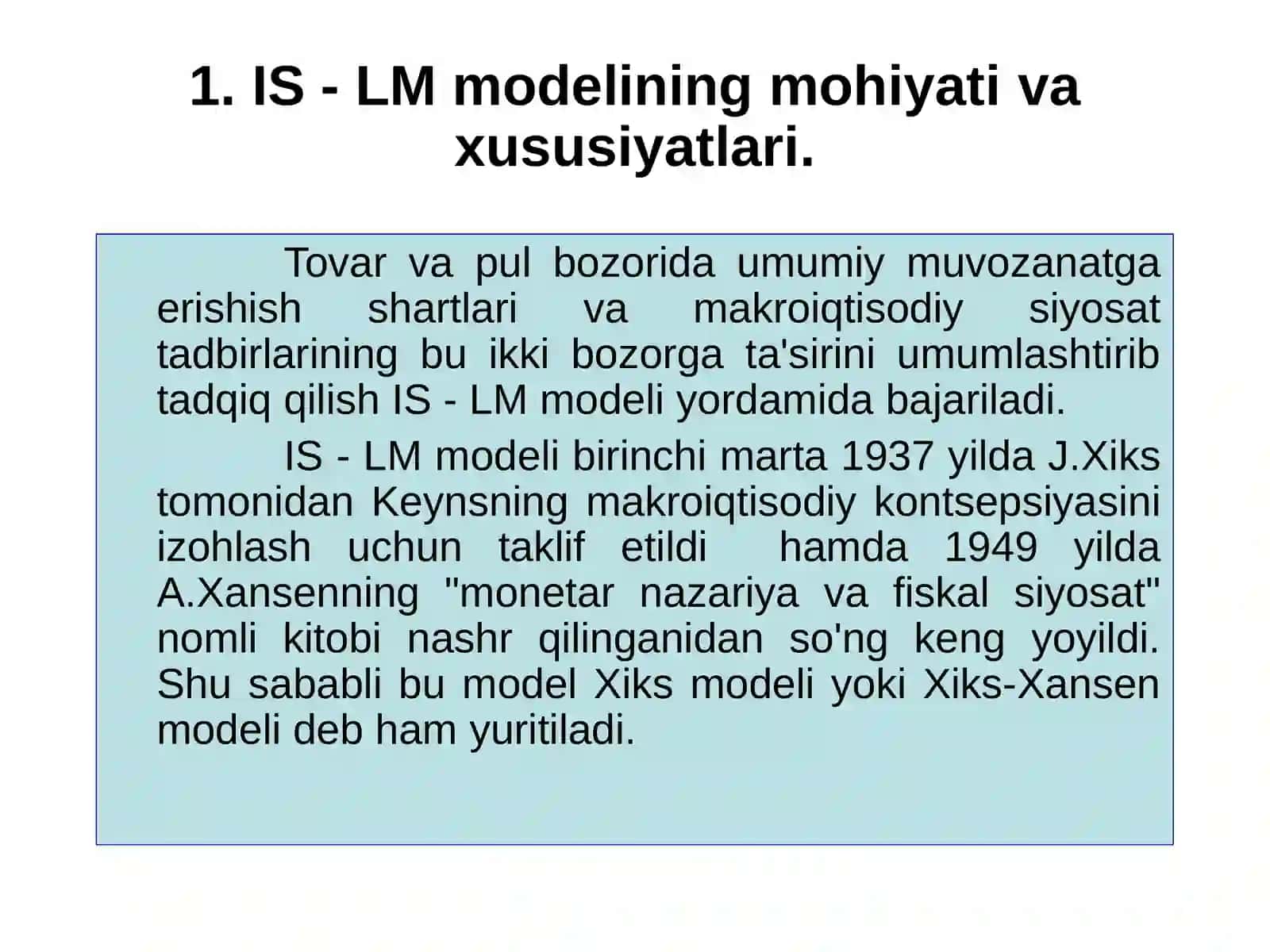 1. IS - LM modelining mohiyati va xususiyatlari.

Tovar va pul bozorida umumiy muvozanatga erishish shartlari va makroiqtisodiy siyosat tadbirlarining bu ikki bozorga ta'sirini umumlashtirib tadqiq qilish IS - LM modeli yordamida bajariladi.

IS - LM modeli birinchi marta 1937 yilda J.Xiks tomonidan Keynsning makroiqtisodiy kontsepsiyasini izohlash uchun taklif etildi hamda 1949 yilda A.Xansenning "monetar nazariya va fiskal siyosat" nomli kitobi nashr qilinganidan so'ng keng yoyildi. Shu sababli bu model Xiks modeli yoki Xiks-Xansen modeli deb ham yuritiladi.